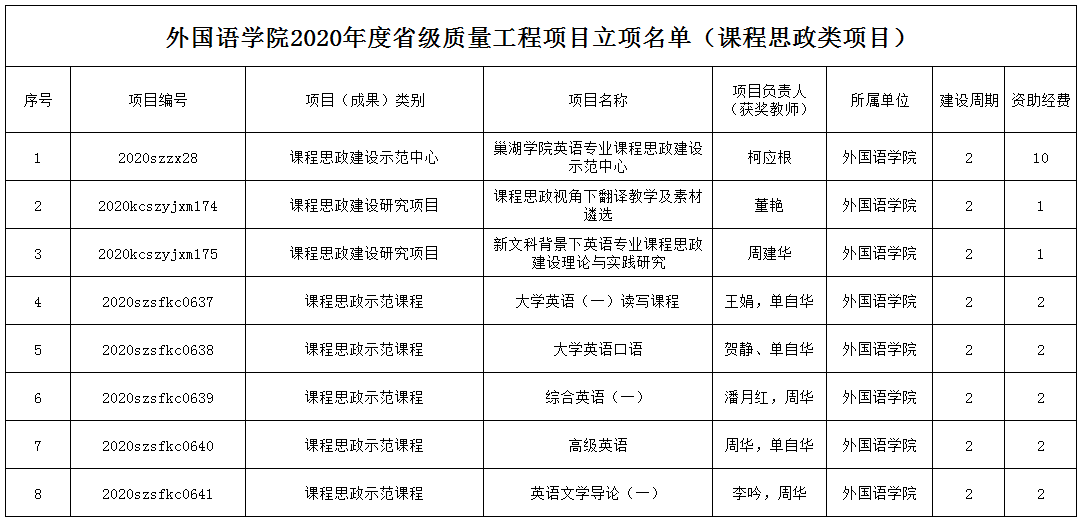 外国语学院2020年度省级质量工程项目立项名单（课程思政类项目）

| 序号 | 项目编号 | 项目（成果）类别 | 项目名称 | 项目负责人（获奖教师） | 所属单位 | 建设周期 | 资助经费 |
|---|---|---|---|---|---|---|---|
| 1 | 2020szzx28 | 课程思政建设示范中心 | 巢湖学院英语专业课程思政建设示范中心 | 柯应根 | 外国语学院 | 2 | 10 |
| 2 | 2020kcszyjxm174 | 课程思政建设研究项目 | 课程思政视角下翻译教学及素材遴选 | 董艳 | 外国语学院 | 2 | 1 |
| 3 | 2020kcszyjxm175 | 课程思政建设研究项目 | 新文科背景下英语专业课程思政建设理论与实践研究 | 周建华 | 外国语学院 | 2 | 1 |
| 4 | 2020szsfkc0637 | 课程思政示范课程 | 大学英语（一）读写课程 | 王娟，单自华 | 外国语学院 | 2 | 2 |
| 5 | 2020szsfkc0638 | 课程思政示范课程 | 大学英语口语 | 贺静、单自华 | 外国语学院 | 2 | 2 |
| 6 | 2020szsfkc0639 | 课程思政示范课程 | 综合英语（一） | 潘月红，周华 | 外国语学院 | 2 | 2 |
| 7 | 2020szsfkc0640 | 课程思政示范课程 | 高级英语 | 周华，单自华 | 外国语学院 | 2 | 2 |
| 8 | 2020szsfkc0641 | 课程思政示范课程 | 英语文学导论（一） | 李吟，周华 | 外国语学院 | 2 | 2 |